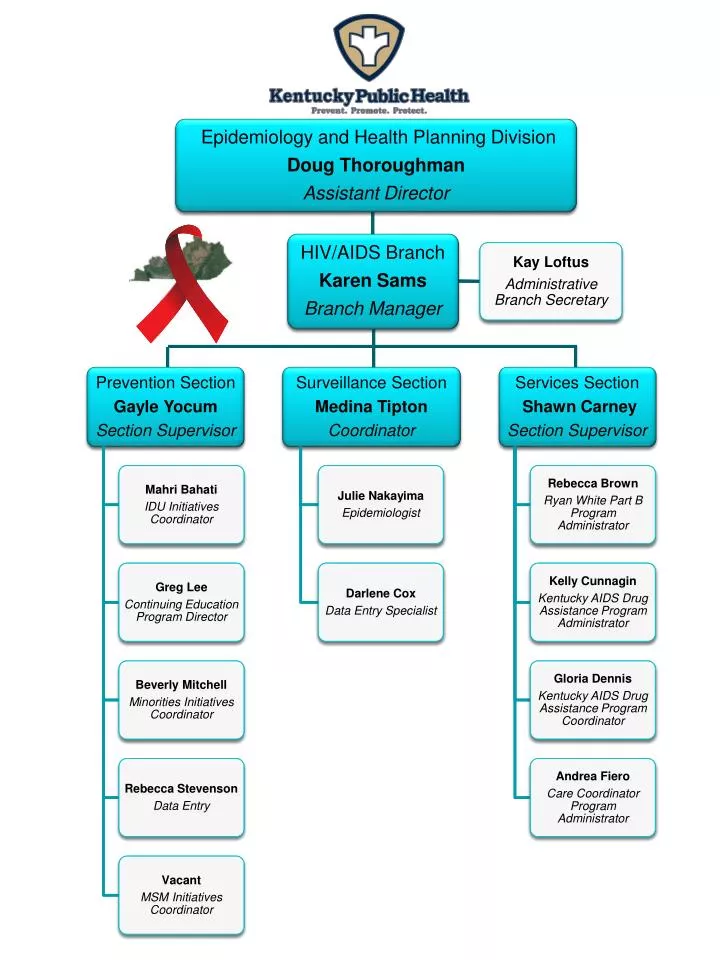 Kentucky Public Health
Prevent. Promote. Protect.

Epidemiology and Health Planning Division
Doug Thoroughman
Assistant Director

HIV/AIDS Branch
Karen Sams
Branch Manager

Kay Loftus
Administrative Branch Secretary

Prevention Section
Gayle Yocum
Section Supervisor

Mahri Bahati
IDU Initiatives Coordinator

Greg Lee
Continuing Education Program Director

Beverly Mitchell
Minorities Initiatives Coordinator

Rebecca Stevenson
Data Entry

Vacant
MSM Initiatives Coordinator

Surveillance Section
Medina Tipton
Coordinator

Julie Nakayima
Epidemiologist

Darlene Cox
Data Entry Specialist

Services Section
Shawn Carney
Section Supervisor

Rebecca Brown
Ryan White Part B Program Administrator

Kelly Cunnagin
Kentucky AIDS Drug Assistance Program Administrator

Gloria Dennis
Kentucky AIDS Drug Assistance Program Coordinator

Andrea Fiero
Care Coordinator Program Administrator